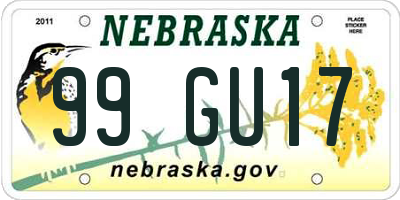 2011

NEBRASKA

PLACE STICKER HERE

99 GU17

nebraska.gov